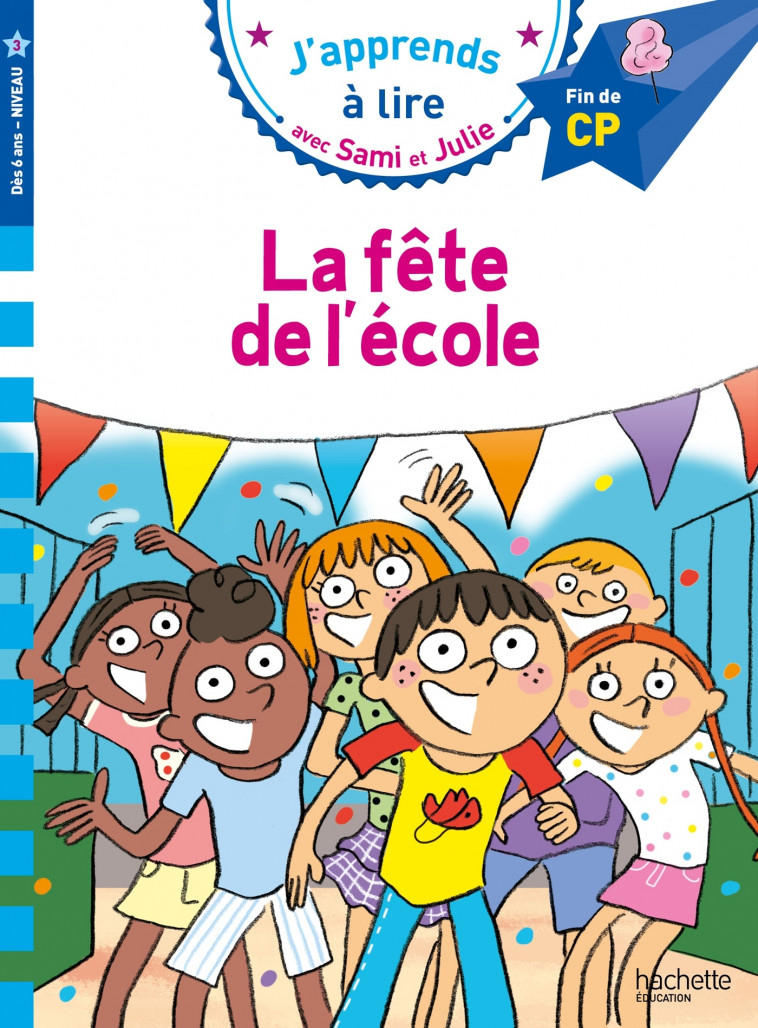 Dès 6 ans – NIVEAU 3

J'apprends à lire avec Sami et Julie

Fin de CP

La fête de l'école

hachette ÉDUCATION